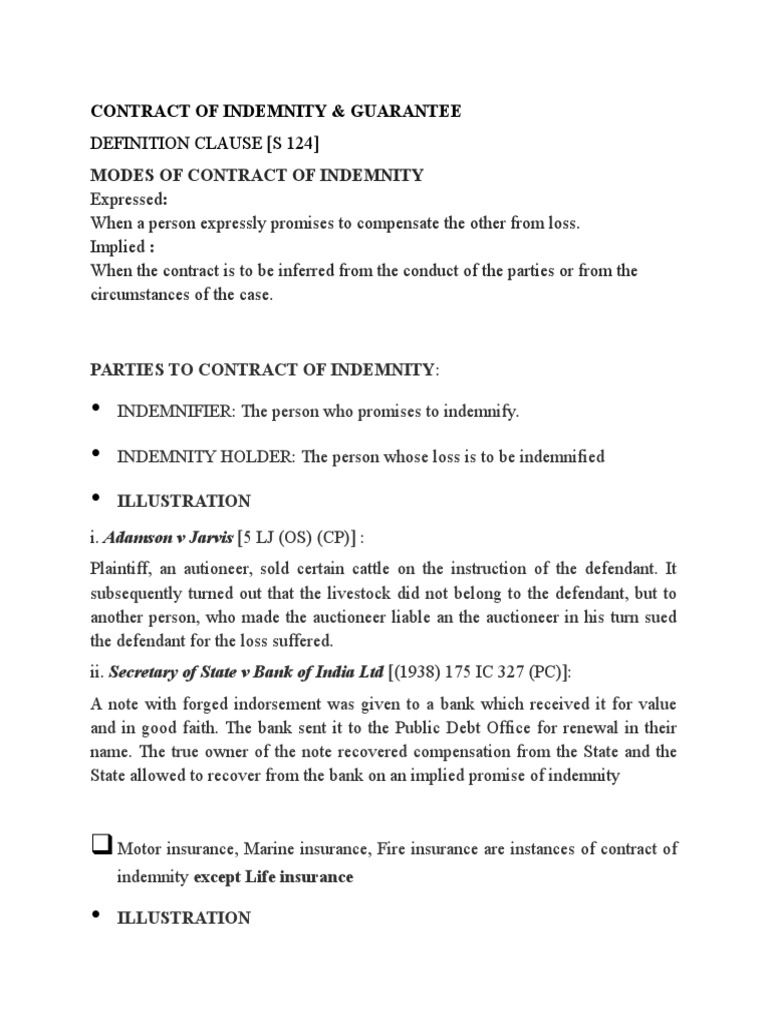 CONTRACT OF INDEMNITY & GUARANTEE

DEFINITION CLAUSE [S 124]

MODES OF CONTRACT OF INDEMNITY

Expressed:
When a person expressly promises to compensate the other from loss.

Implied :
When the contract is to be inferred from the conduct of the parties or from the circumstances of the case.

PARTIES TO CONTRACT OF INDEMNITY:

• INDEMNIFIER: The person who promises to indemnify.

• INDEMNITY HOLDER: The person whose loss is to be indemnified

• ILLUSTRATION

i. Adamson v Jarvis [5 LJ (OS) (CP)] :

Plaintiff, an autioneer, sold certain cattle on the instruction of the defendant. It subsequently turned out that the livestock did not belong to the defendant, but to another person, who made the auctioneer liable an the auctioneer in his turn sued the defendant for the loss suffered.

ii. Secretary of State v Bank of India Ltd [(1938) 175 IC 327 (PC)]:

A note with forged indorsement was given to a bank which received it for value and in good faith. The bank sent it to the Public Debt Office for renewal in their name. The true owner of the note recovered compensation from the State and the State allowed to recover from the bank on an implied promise of indemnity

❑ Motor insurance, Marine insurance, Fire insurance are instances of contract of indemnity except Life insurance

• ILLUSTRATION